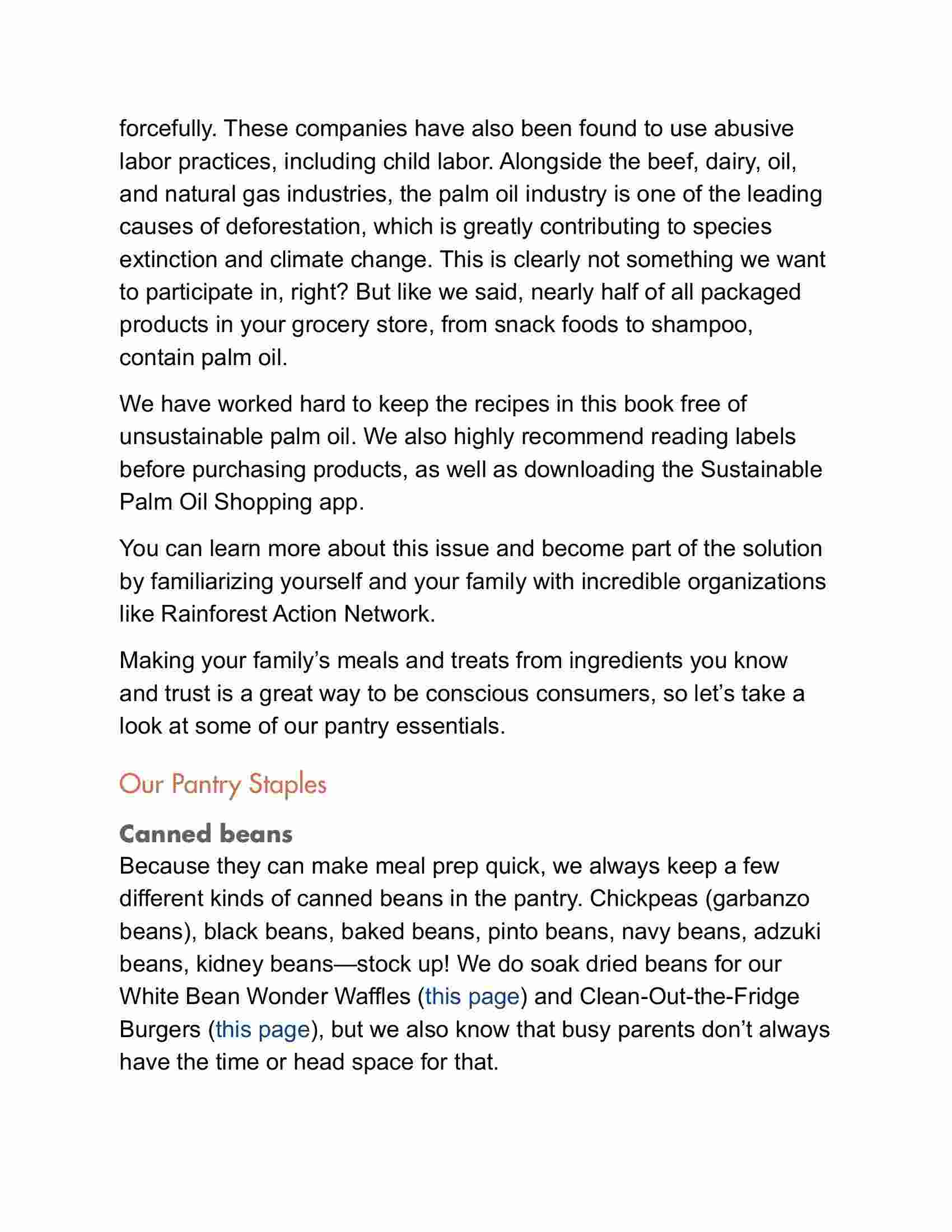 forcefully. These companies have also been found to use abusive labor practices, including child labor. Alongside the beef, dairy, oil, and natural gas industries, the palm oil industry is one of the leading causes of deforestation, which is greatly contributing to species extinction and climate change. This is clearly not something we want to participate in, right? But like we said, nearly half of all packaged products in your grocery store, from snack foods to shampoo, contain palm oil.

We have worked hard to keep the recipes in this book free of unsustainable palm oil. We also highly recommend reading labels before purchasing products, as well as downloading the Sustainable Palm Oil Shopping app.

You can learn more about this issue and become part of the solution by familiarizing yourself and your family with incredible organizations like Rainforest Action Network.

Making your family’s meals and treats from ingredients you know and trust is a great way to be conscious consumers, so let’s take a look at some of our pantry essentials.

Our Pantry Staples

Canned beans
Because they can make meal prep quick, we always keep a few different kinds of canned beans in the pantry. Chickpeas (garbanzo beans), black beans, baked beans, pinto beans, navy beans, adzuki beans, kidney beans—stock up! We do soak dried beans for our White Bean Wonder Waffles (this page) and Clean-Out-the-Fridge Burgers (this page), but we also know that busy parents don’t always have the time or head space for that.